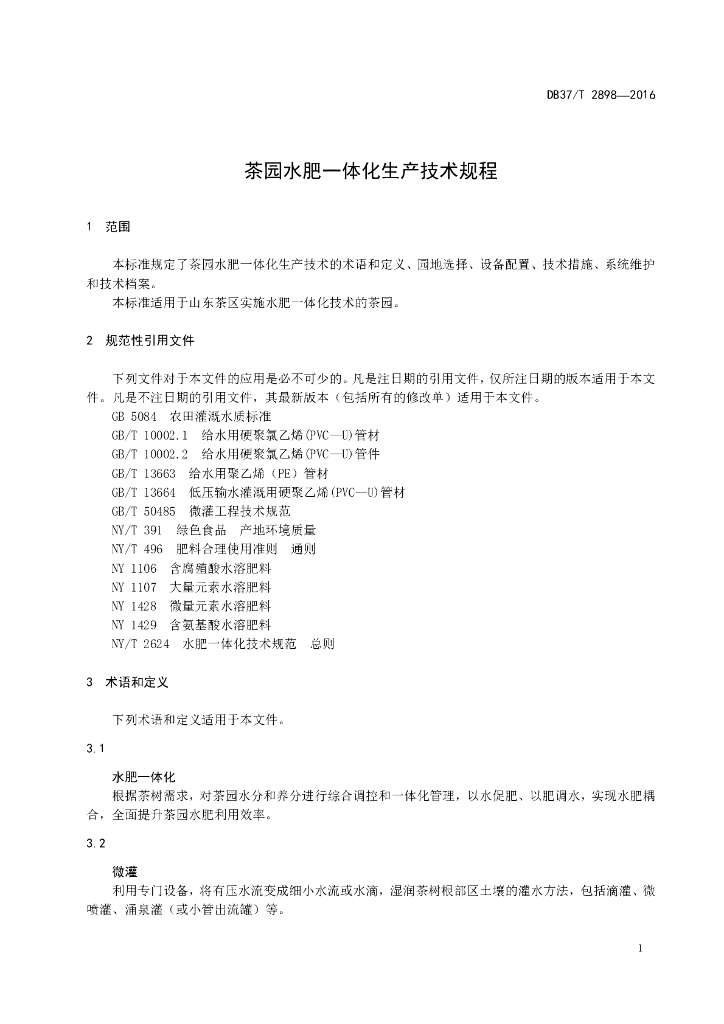 DB37/T 2898—2016

茶园水肥一体化生产技术规程

1　范围

本标准规定了茶园水肥一体化生产技术的术语和定义、园地选择、设备配置、技术措施、系统维护和技术档案。

本标准适用于山东茶区实施水肥一体化技术的茶园。

2　规范性引用文件

下列文件对于本文件的应用是必不可少的。凡是注日期的引用文件，仅所注日期的版本适用于本文件。凡是不注日期的引用文件，其最新版本（包括所有的修改单）适用于本文件。

GB 5084　农田灌溉水质标准
GB/T 10002.1　给水用硬聚氯乙烯(PVC—U)管材
GB/T 10002.2　给水用硬聚氯乙烯(PVC—U)管件
GB/T 13663　给水用聚乙烯（PE）管材
GB/T 13664　低压输水灌溉用硬聚乙烯(PVC—U)管材
GB/T 50485　微灌工程技术规范
NY/T 391　绿色食品　产地环境质量
NY/T 496　肥料合理使用准则　通则
NY 1106　含腐殖酸水溶肥料
NY 1107　大量元素水溶肥料
NY 1428　微量元素水溶肥料
NY 1429　含氨基酸水溶肥料
NY/T 2624　水肥一体化技术规范　总则

3　术语和定义

下列术语和定义适用于本文件。

3.1

水肥一体化

根据茶树需求，对茶园水分和养分进行综合调控和一体化管理，以水促肥、以肥调水，实现水肥耦合，全面提升茶园水肥利用效率。

3.2

微灌

利用专门设备，将有压水流变成细小水流或水滴，湿润茶树根部区土壤的灌水方法，包括滴灌、微喷灌、涌泉灌（或小管出流灌）等。

1